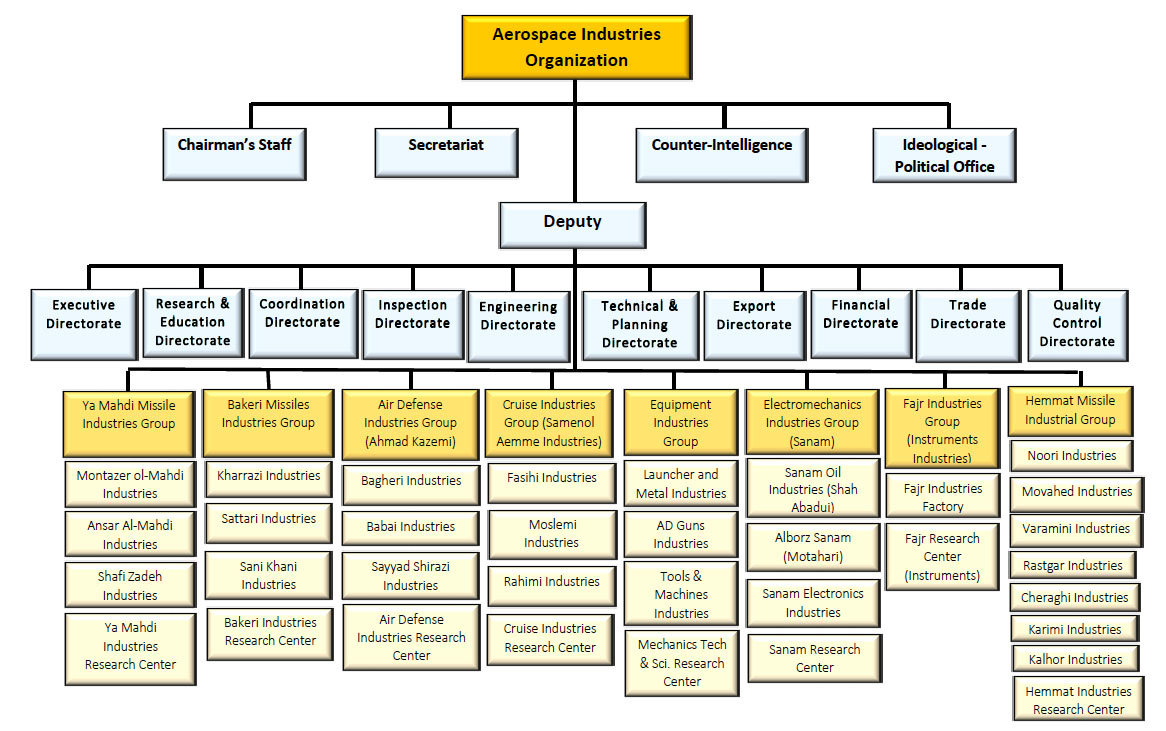 Aerospace Industries Organization

Chairman's Staff

Secretariat

Counter-Intelligence

Ideological - Political Office

Deputy

Executive Directorate

Research & Education Directorate

Coordination Directorate

Inspection Directorate

Engineering Directorate

Technical & Planning Directorate

Export Directorate

Financial Directorate

Trade Directorate

Quality Control Directorate

Ya Mahdi Missile Industries Group

Montazer ol-Mahdi Industries

Ansar Al-Mahdi Industries

Shafi Zadeh Industries

Ya Mahdi Industries Research Center

Bakeri Missiles Industries Group

Kharrazi Industries

Sattari Industries

Sani Khani Industries

Bakeri Industries Research Center

Air Defense Industries Group (Ahmad Kazemi)

Bagheri Industries

Babai Industries

Sayyad Shirazi Industries

Air Defense Industries Research Center

Cruise Industries Group (Samenol Aemme Industries)

Fasihi Industries

Moslemi Industries

Rahimi Industries

Cruise Industries Research Center

Equipment Industries Group

Launcher and Metal Industries

AD Guns Industries

Tools & Machines Industries

Mechanics Tech & Sci. Research Center

Electromechanics Industries Group (Sanam)

Sanam Oil Industries (Shah Abadui)

Alborz Sanam (Motahari)

Sanam Electronics Industries

Sanam Research Center

Fajr Industries Group (Instruments Industries)

Fajr Industries Factory

Fajr Research Center (Instruments)

Hemmat Missile Industrial Group

Noori Industries

Movahed Industries

Varamini Industries

Rastgar Industries

Cheraghi Industries

Karimi Industries

Kalhor Industries

Hemmat Industries Research Center